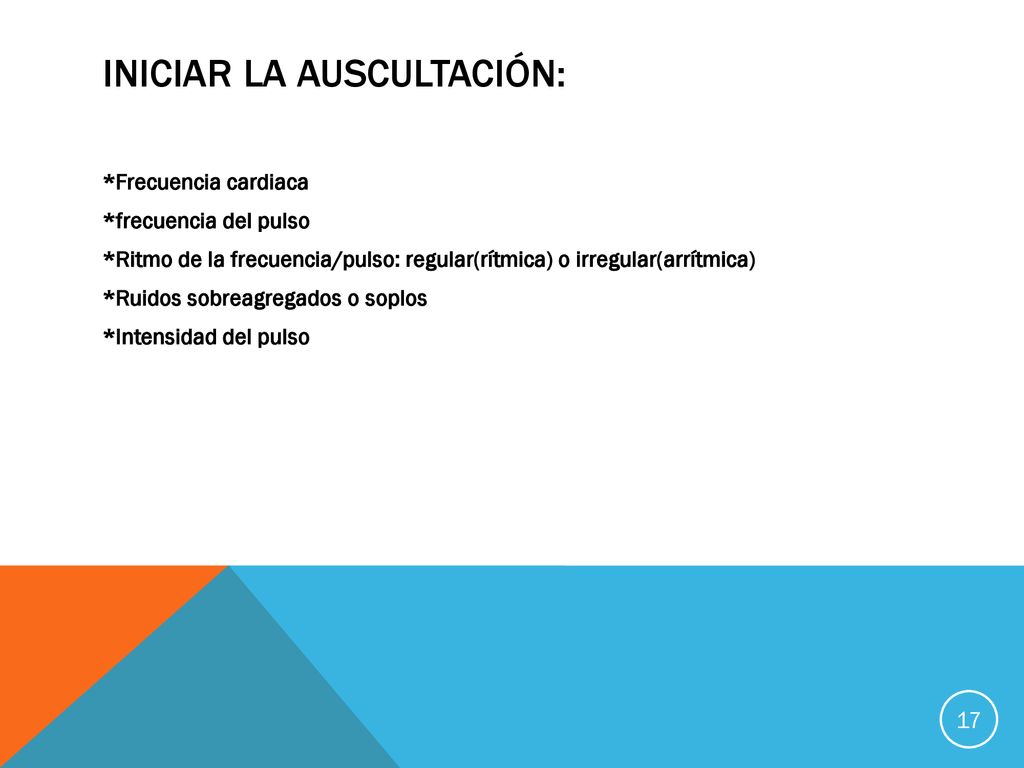 INICIAR LA AUSCULTACIÓN:

*Frecuencia cardiaca

*frecuencia del pulso

*Ritmo de la frecuencia/pulso: regular(rítmica) o irregular(arrítmica)

*Ruidos sobreagregados o soplos

*Intensidad del pulso

17